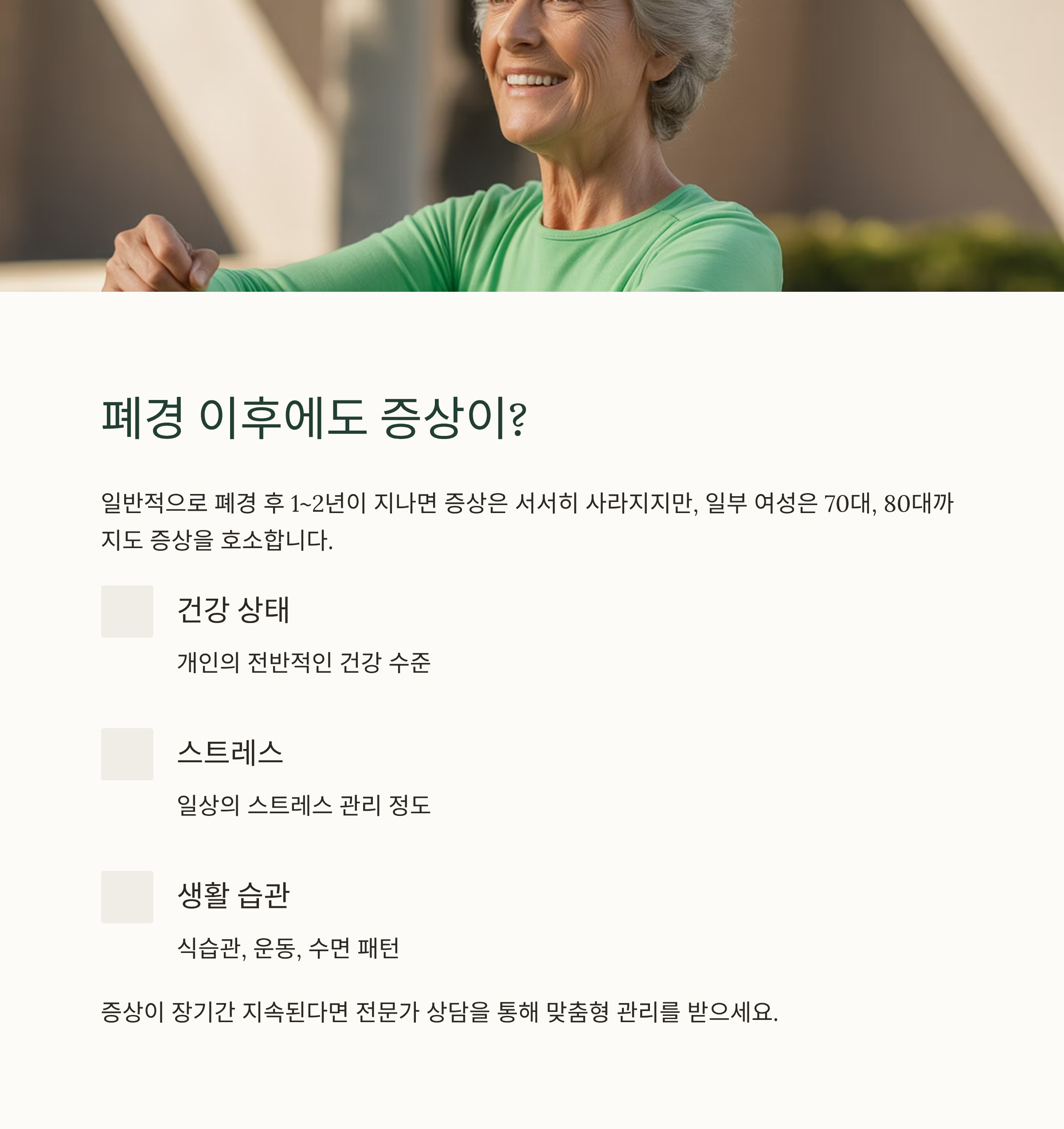 폐경 이후에도 증상이?

일반적으로 폐경 후 1~2년이 지나면 증상은 서서히 사라지지만, 일부 여성은 70대, 80대까지도 증상을 호소합니다.

건강 상태

개인의 전반적인 건강 수준

스트레스

일상의 스트레스 관리 정도

생활 습관

식습관, 운동, 수면 패턴

증상이 장기간 지속된다면 전문가 상담을 통해 맞춤형 관리를 받으세요.